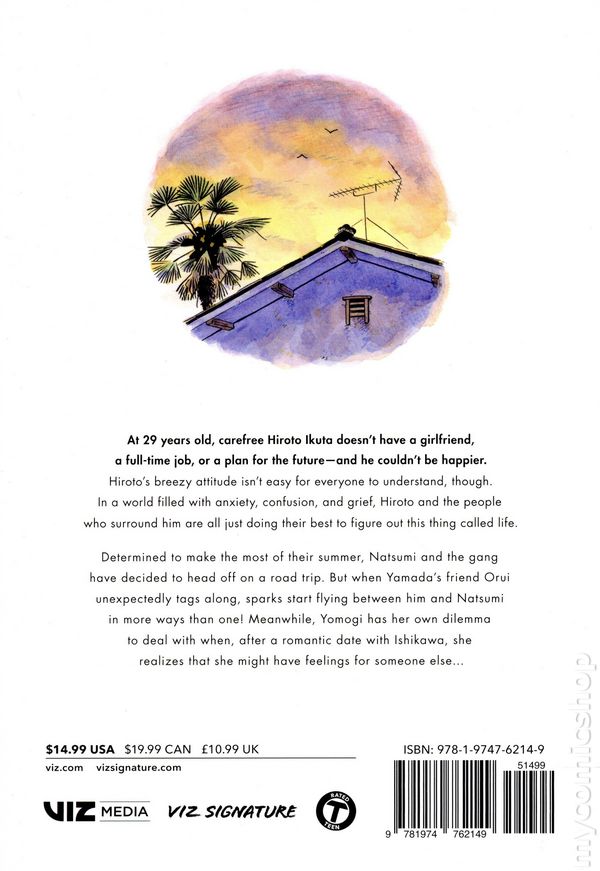 At 29 years old, carefree Hiroto Ikuta doesn't have a girlfriend, a full-time job, or a plan for the future—and he couldn't be happier.

Hiroto's breezy attitude isn't easy for everyone to understand, though. In a world filled with anxiety, confusion, and grief, Hiroto and the people who surround him are all just doing their best to figure out this thing called life.

Determined to make the most of their summer, Natsumi and the gang have decided to head off on a road trip. But when Yamada's friend Orui unexpectedly tags along, sparks start flying between him and Natsumi in more ways than one! Meanwhile, Yomogi has her own dilemma to deal with when, after a romantic date with Ishikawa, she realizes that she might have feelings for someone else...

$14.99 USA $19.99 CAN £10.99 UK

viz.com vizsignature.com

VIZ MEDIA VIZ SIGNATURE RATED T TEEN

ISBN: 978-1-9747-6214-9

51499

9 781974 762149

mycomicshop